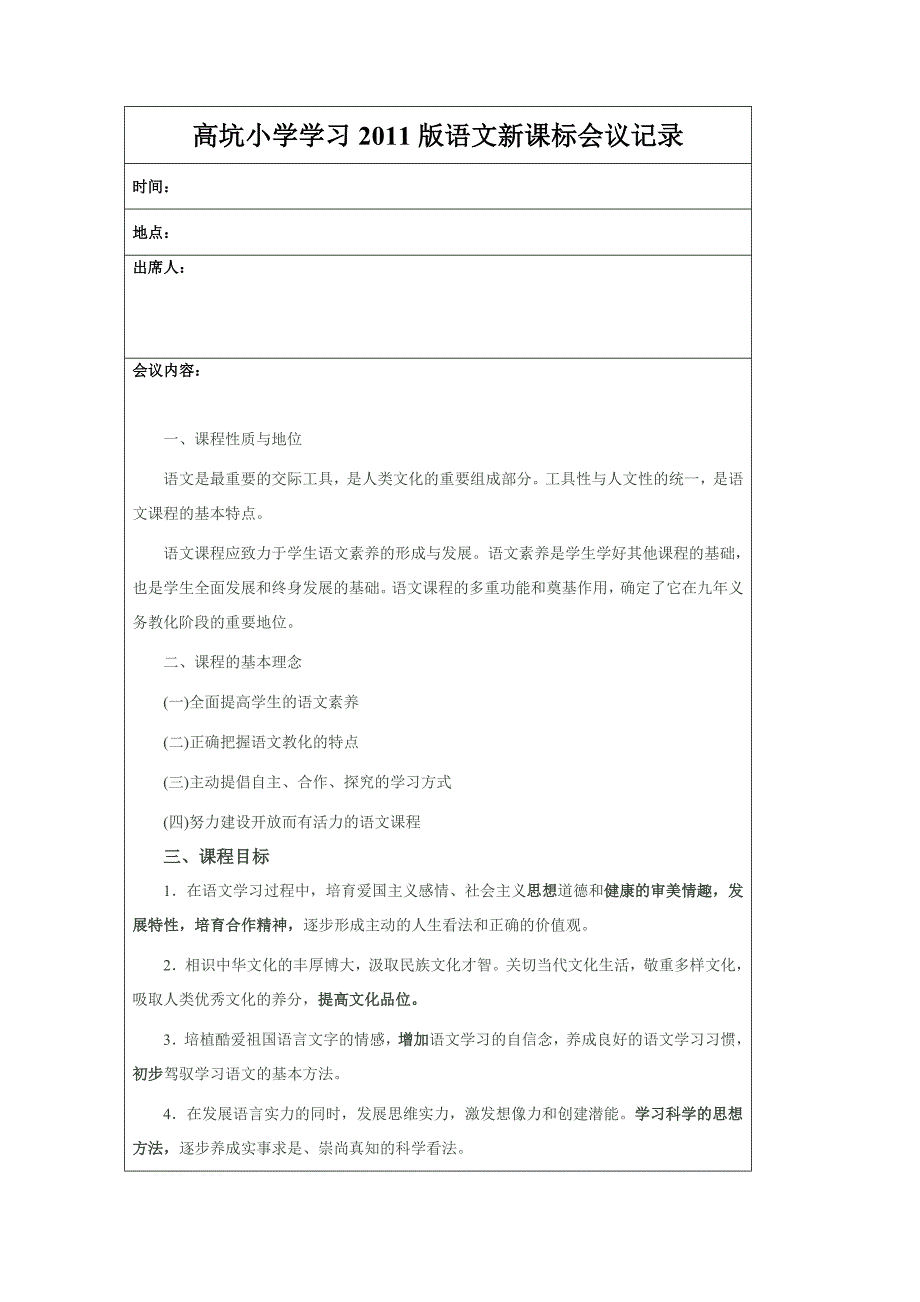 高坑小学学习 2011 版语文新课标会议记录

时间：

地点：

出席人：

会议内容：

一、课程性质与地位

语文是最重要的交际工具，是人类文化的重要组成部分。工具性与人文性的统一，是语文课程的基本特点。

语文课程应致力于学生语文素养的形成与发展。语文素养是学生学好其他课程的基础，也是学生全面发展和终身发展的基础。语文课程的多重功能和奠基作用，确定了它在九年义务教化阶段的重要地位。

二、课程的基本理念

(一)全面提高学生的语文素养

(二)正确把握语文教化的特点

(三)主动提倡自主、合作、探究的学习方式

(四)努力建设开放而有活力的语文课程

三、课程目标

1．在语文学习过程中，培育爱国主义感情、社会主义思想道德和健康的审美情趣，发展特性，培育合作精神，逐步形成主动的人生看法和正确的价值观。

2．相识中华文化的丰厚博大，汲取民族文化才智。关切当代文化生活，敬重多样文化，吸取人类优秀文化的养分，提高文化品位。

3．培植酷爱祖国语言文字的情感，增加语文学习的自信念，养成良好的语文学习习惯，初步驾驭学习语文的基本方法。

4．在发展语言实力的同时，发展思维实力，激发想像力和创建潜能。学习科学的思想方法，逐步养成实事求是、崇尚真知的科学看法。